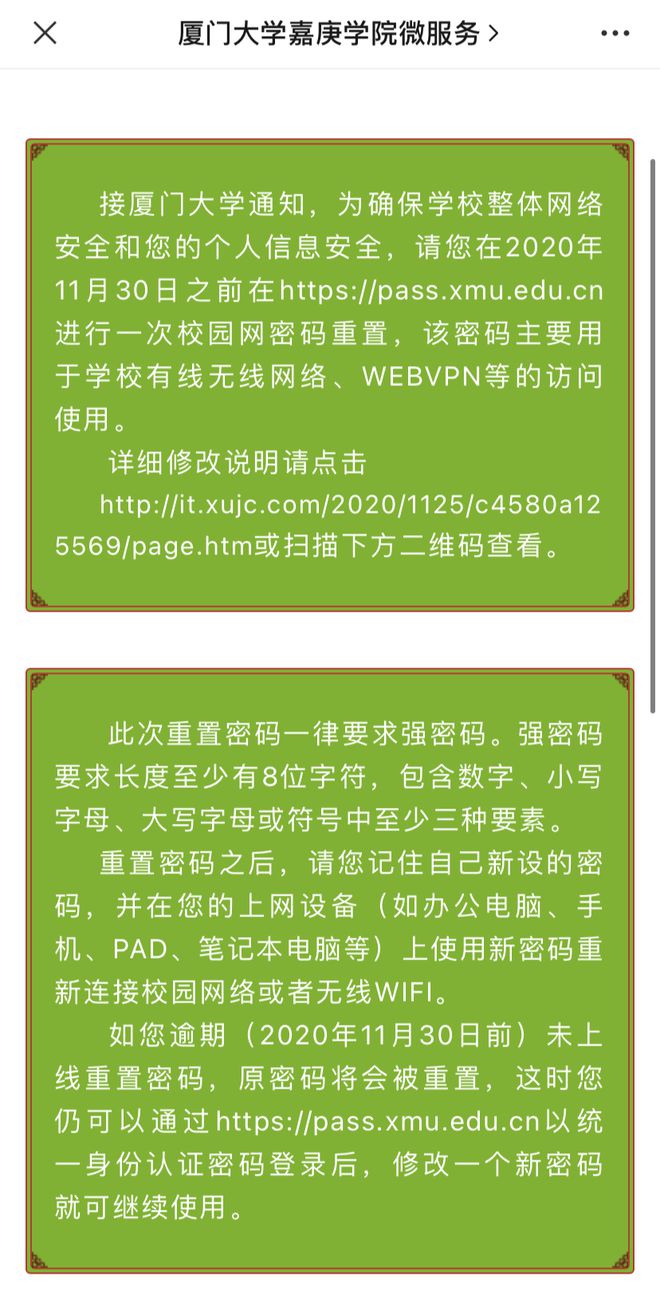 厦门大学嘉庚学院微服务 >

接厦门大学通知，为确保学校整体网络安全和您的个人信息安全，请您在2020年11月30日之前在https://pass.xmu.edu.cn进行一次校园网密码重置，该密码主要用于学校有线无线网络、WEBVPN等的访问使用。

详细修改说明请点击

http://it.xujc.com/2020/1125/c4580a125569/page.htm或扫描下方二维码查看。

此次重置密码一律要求强密码。强密码要求长度至少有8位字符，包含数字、小写字母、大写字母或符号中至少三种要素。

重置密码之后，请您记住自己新设的密码，并在您的上网设备（如办公电脑、手机、PAD、笔记本电脑等）上使用新密码重新连接校园网络或者无线WIFI。

如您逾期（2020年11月30日前）未上线重置密码，原密码将会被重置，这时您仍可以通过https://pass.xmu.edu.cn以统一身份认证密码登录后，修改一个新密码就可继续使用。